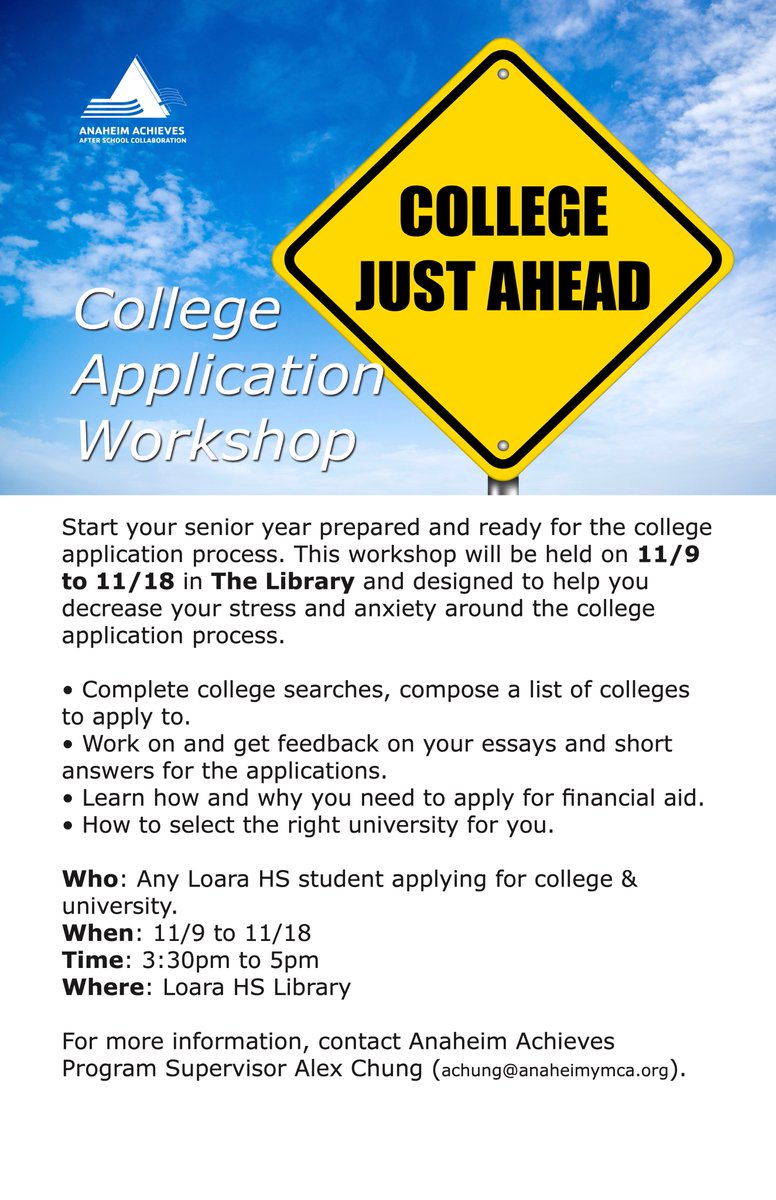 ANAHEIM ACHIEVES
AFTER SCHOOL COLLABORATION

COLLEGE
JUST AHEAD

College
Application
Workshop

Start your senior year prepared and ready for the college application process. This workshop will be held on 11/9 to 11/18 in The Library and designed to help you decrease your stress and anxiety around the college application process.

• Complete college searches, compose a list of colleges to apply to.
• Work on and get feedback on your essays and short answers for the applications.
• Learn how and why you need to apply for financial aid.
• How to select the right university for you.

Who: Any Loara HS student applying for college & university.
When: 11/9 to 11/18
Time: 3:30pm to 5pm
Where: Loara HS Library

For more information, contact Anaheim Achieves Program Supervisor Alex Chung (achung@anaheimymca.org).